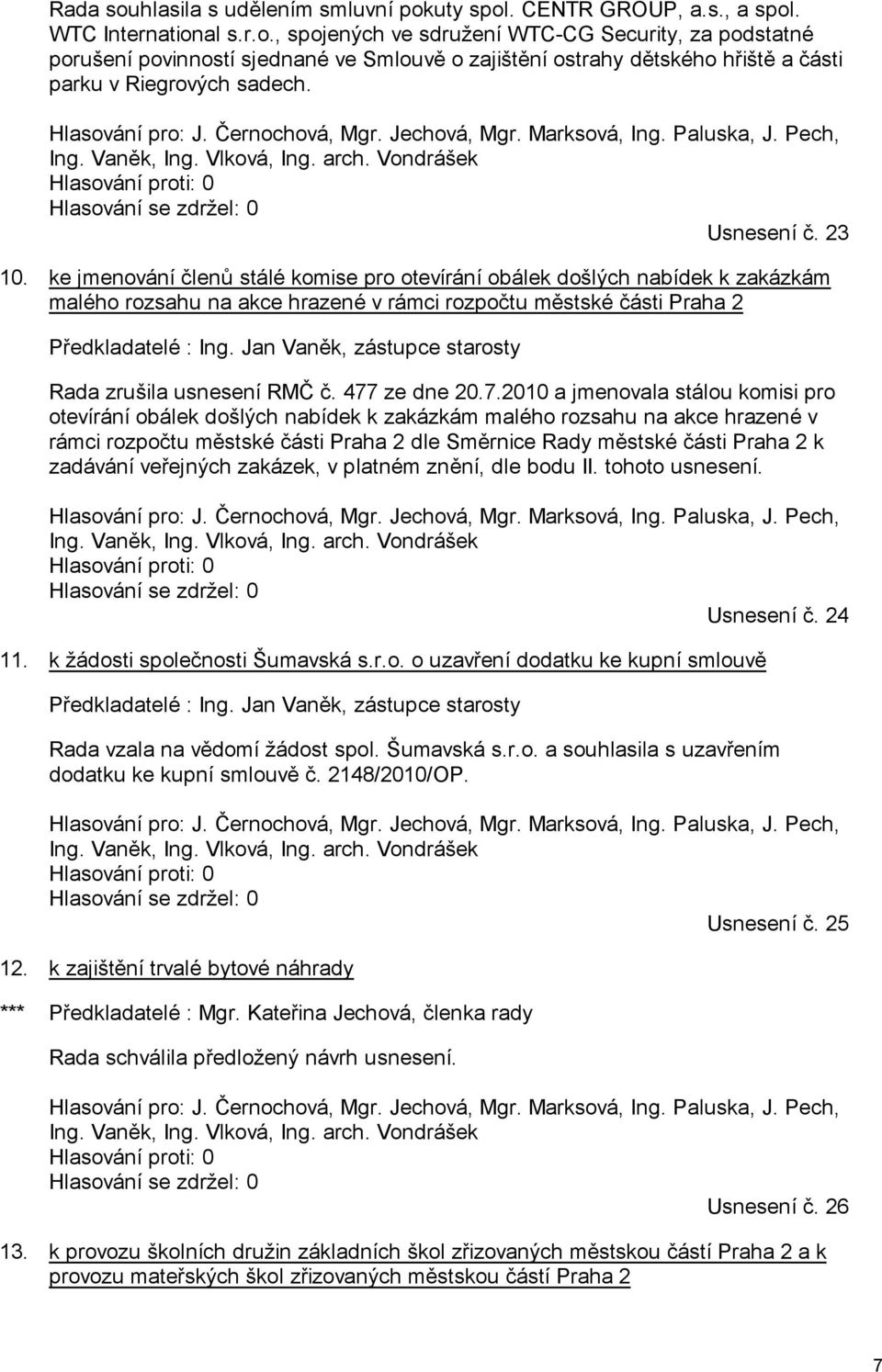 Rada souhlasila s udělením smluvní pokuty spol. CENTR GROUP, a.s., a spol. WTC International s.r.o., spojených ve sdružení WTC-CG Security, za podstatné porušení povinností sjednané ve Smlouvě o zajištění ostrahy dětského hřiště a části parku v Riegrových sadech.

Hlasování pro: J. Černochová, Mgr. Jechová, Mgr. Marksová, Ing. Paluska, J. Pech, Ing. Vaněk, Ing. Vlková, Ing. arch. Vondrášek
Hlasování proti: 0
Hlasování se zdržel: 0

Usnesení č. 23

10. ke jmenování členů stálé komise pro otevírání obálek došlých nabídek k zakázkám malého rozsahu na akce hrazené v rámci rozpočtu městské části Praha 2

Předkladatelé : Ing. Jan Vaněk, zástupce starosty

Rada zrušila usnesení RMČ č. 477 ze dne 20.7.2010 a jmenovala stálou komisi pro otevírání obálek došlých nabídek k zakázkám malého rozsahu na akce hrazené v rámci rozpočtu městské části Praha 2 dle Směrnice Rady městské části Praha 2 k zadávání veřejných zakázek, v platném znění, dle bodu II. tohoto usnesení.

Hlasování pro: J. Černochová, Mgr. Jechová, Mgr. Marksová, Ing. Paluska, J. Pech, Ing. Vaněk, Ing. Vlková, Ing. arch. Vondrášek
Hlasování proti: 0
Hlasování se zdržel: 0

Usnesení č. 24

11. k žádosti společnosti Šumavská s.r.o. o uzavření dodatku ke kupní smlouvě

Předkladatelé : Ing. Jan Vaněk, zástupce starosty

Rada vzala na vědomí žádost spol. Šumavská s.r.o. a souhlasila s uzavřením dodatku ke kupní smlouvě č. 2148/2010/OP.

Hlasování pro: J. Černochová, Mgr. Jechová, Mgr. Marksová, Ing. Paluska, J. Pech, Ing. Vaněk, Ing. Vlková, Ing. arch. Vondrášek
Hlasování proti: 0
Hlasování se zdržel: 0

Usnesení č. 25

12. k zajištění trvalé bytové náhrady

*** Předkladatelé : Mgr. Kateřina Jechová, členka rady

Rada schválila předložený návrh usnesení.

Hlasování pro: J. Černochová, Mgr. Jechová, Mgr. Marksová, Ing. Paluska, J. Pech, Ing. Vaněk, Ing. Vlková, Ing. arch. Vondrášek
Hlasování proti: 0
Hlasování se zdržel: 0

Usnesení č. 26

13. k provozu školních družin základních škol zřizovaných městskou částí Praha 2 a k provozu mateřských škol zřizovaných městskou částí Praha 2

7